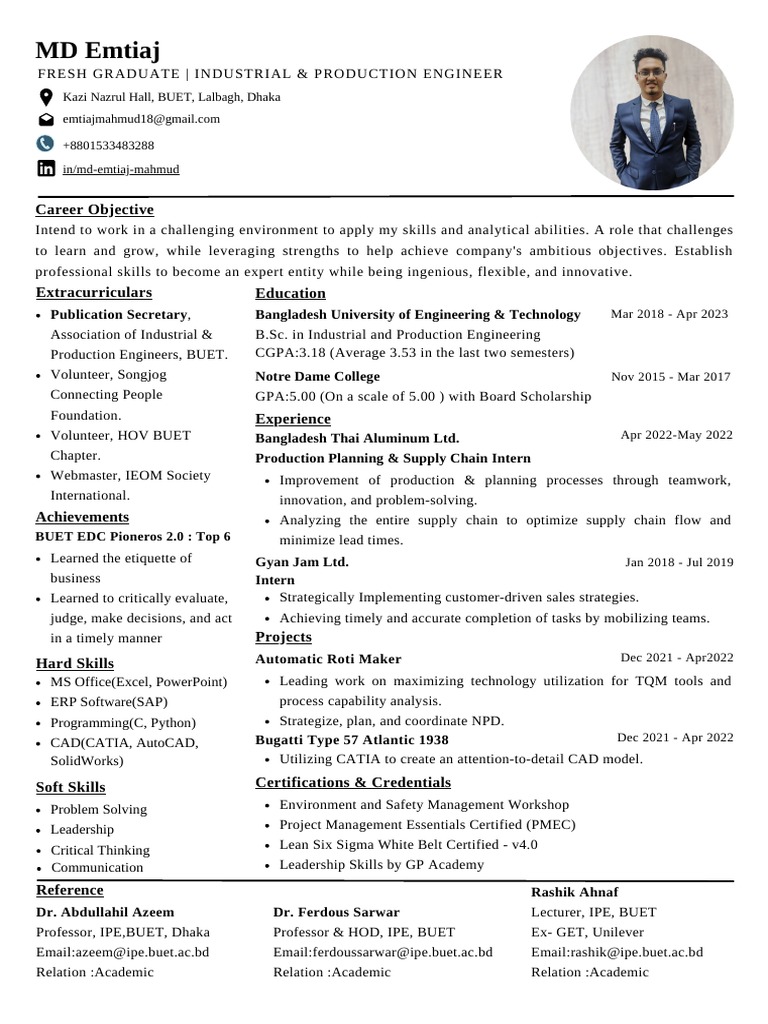 MD Emtiaj
FRESH GRADUATE | INDUSTRIAL & PRODUCTION ENGINEER

Kazi Nazrul Hall, BUET, Lalbagh, Dhaka
emtiajmahmud18@gmail.com
+8801533483288
in/md-emtiaj-mahmud

Career Objective
Intend to work in a challenging environment to apply my skills and analytical abilities. A role that challenges to learn and grow, while leveraging strengths to help achieve company's ambitious objectives. Establish professional skills to become an expert entity while being ingenious, flexible, and innovative.

Extracurriculars
- Publication Secretary, Association of Industrial & Production Engineers, BUET.
- Volunteer, Songjog Connecting People Foundation.
- Volunteer, HOV BUET Chapter.
- Webmaster, IEOM Society International.

Achievements
BUET EDC Pioneros 2.0 : Top 6
- Learned the etiquette of business
- Learned to critically evaluate, judge, make decisions, and act in a timely manner

Hard Skills
- MS Office(Excel, PowerPoint)
- ERP Software(SAP)
- Programming(C, Python)
- CAD(CATIA, AutoCAD, SolidWorks)

Soft Skills
- Problem Solving
- Leadership
- Critical Thinking
- Communication

Education
Bangladesh University of Engineering & Technology Mar 2018 - Apr 2023
B.Sc. in Industrial and Production Engineering
CGPA:3.18 (Average 3.53 in the last two semesters)
Notre Dame College Nov 2015 - Mar 2017
GPA:5.00 (On a scale of 5.00 ) with Board Scholarship

Experience
Bangladesh Thai Aluminum Ltd. Apr 2022-May 2022
Production Planning & Supply Chain Intern
- Improvement of production & planning processes through teamwork, innovation, and problem-solving.
- Analyzing the entire supply chain to optimize supply chain flow and minimize lead times.
Gyan Jam Ltd. Jan 2018 - Jul 2019
Intern
- Strategically Implementing customer-driven sales strategies.
- Achieving timely and accurate completion of tasks by mobilizing teams.

Projects
Automatic Roti Maker Dec 2021 - Apr2022
- Leading work on maximizing technology utilization for TQM tools and process capability analysis.
- Strategize, plan, and coordinate NPD.
Bugatti Type 57 Atlantic 1938 Dec 2021 - Apr 2022
- Utilizing CATIA to create an attention-to-detail CAD model.

Certifications & Credentials
- Environment and Safety Management Workshop
- Project Management Essentials Certified (PMEC)
- Lean Six Sigma White Belt Certified - v4.0
- Leadership Skills by GP Academy

Reference
Dr. Abdullahil Azeem
Professor, IPE,BUET, Dhaka
Email:azeem@ipe.buet.ac.bd
Relation :Academic

Dr. Ferdous Sarwar
Professor & HOD, IPE, BUET
Email:ferdoussarwar@ipe.buet.ac.bd
Relation :Academic

Rashik Ahnaf
Lecturer, IPE, BUET
Ex- GET, Unilever
Email:rashik@ipe.buet.ac.bd
Relation :Academic